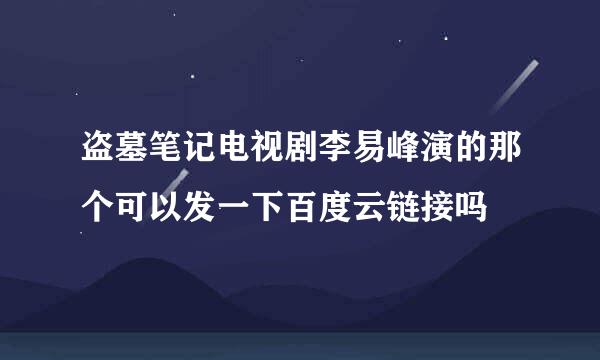 盗墓笔记电视剧李易峰演的那个可以发一下百度云链接吗